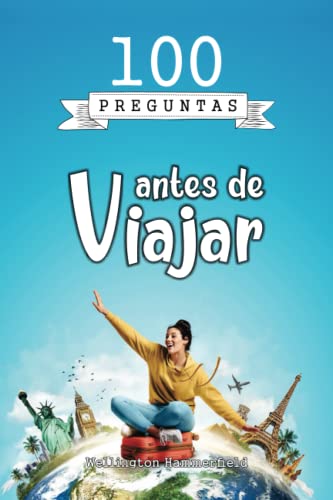 100
PREGUNTAS

antes de
Viajar

Wellington Hammerfield